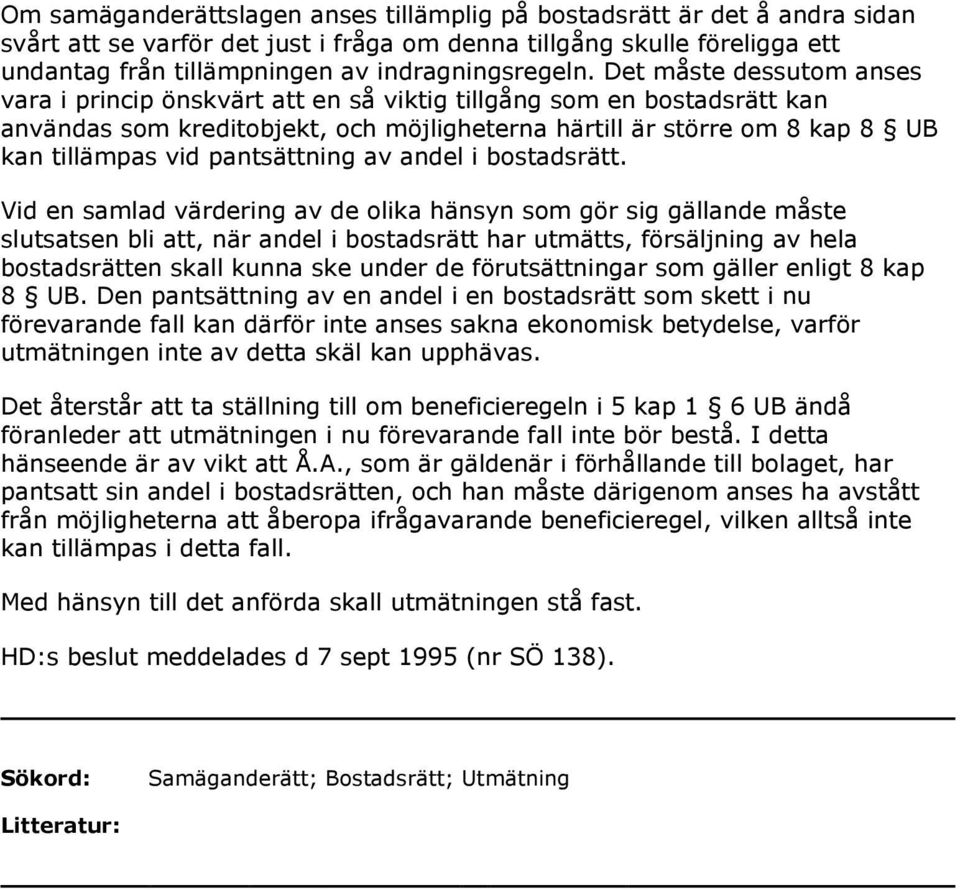 Om samäganderättslagen anses tillämplig på bostadsrätt är det å andra sidan svårt att se varför det just i fråga om denna tillgång skulle föreligga ett undantag från tillämpningen av indragningsregeln. Det måste dessutom anses vara i princip önskvärt att en så viktig tillgång som en bostadsrätt kan användas som kreditobjekt, och möjligheterna härtill är större om 8 kap 8 § UB kan tillämpas vid pantsättning av andel i bostadsrätt.

Vid en samlad värdering av de olika hänsyn som gör sig gällande måste slutsatsen bli att, när andel i bostadsrätt har utmätts, försäljning av hela bostadsrätten skall kunna ske under de förutsättningar som gäller enligt 8 kap 8 § UB. Den pantsättning av en andel i en bostadsrätt som skett i nu förevarande fall kan därför inte anses sakna ekonomisk betydelse, varför utmätningen inte av detta skäl kan upphävas.

Det återstår att ta ställning till om beneficieregeln i 5 kap 1 § 6 UB ändå föranleder att utmätningen i nu förevarande fall inte bör bestå. I detta hänseende är av vikt att Å.A., som är gäldenär i förhållande till bolaget, har pantsatt sin andel i bostadsrätten, och han måste därigenom anses ha avstått från möjligheterna att åberopa ifrågavarande beneficieregel, vilken alltså inte kan tillämpas i detta fall.

Med hänsyn till det anförda skall utmätningen stå fast.

HD:s beslut meddelades d 7 sept 1995 (nr SÖ 138).

Sökord: Samäganderätt; Bostadsrätt; Utmätning

Litteratur: